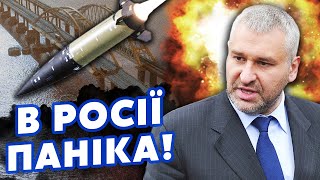 В РОСІЇ
ПАНІКА!